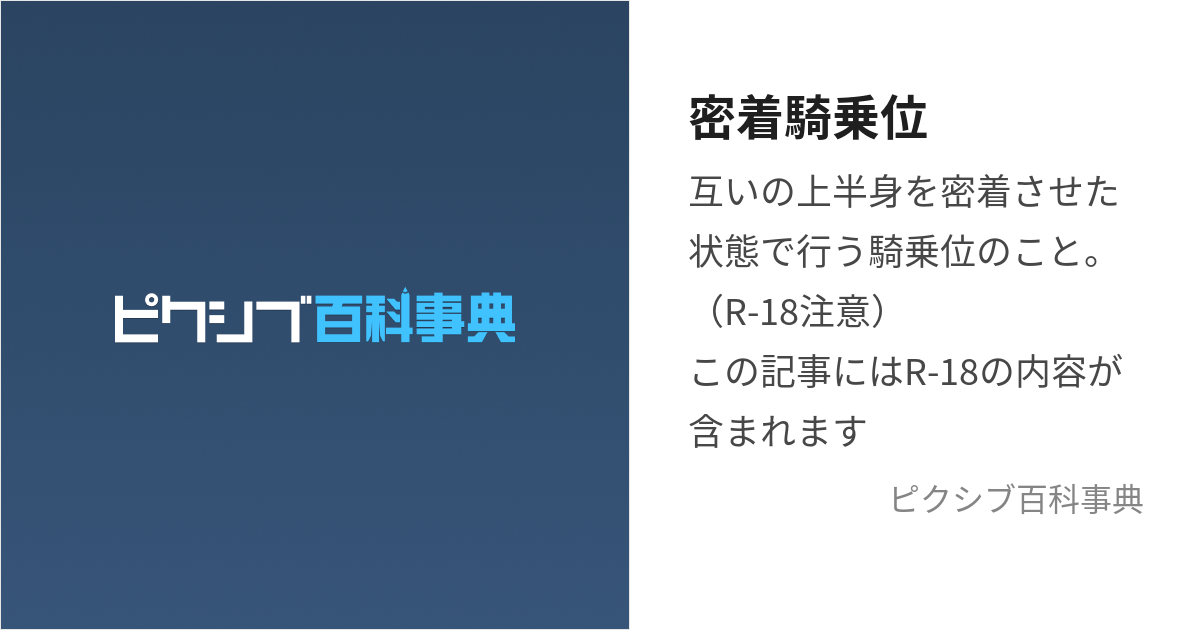 ピクシブ百科事典

密着騎乗位

互いの上半身を密着させた状態で行う騎乗位のこと。（R-18注意）
この記事にはR-18の内容が含まれます

ピクシブ百科事典